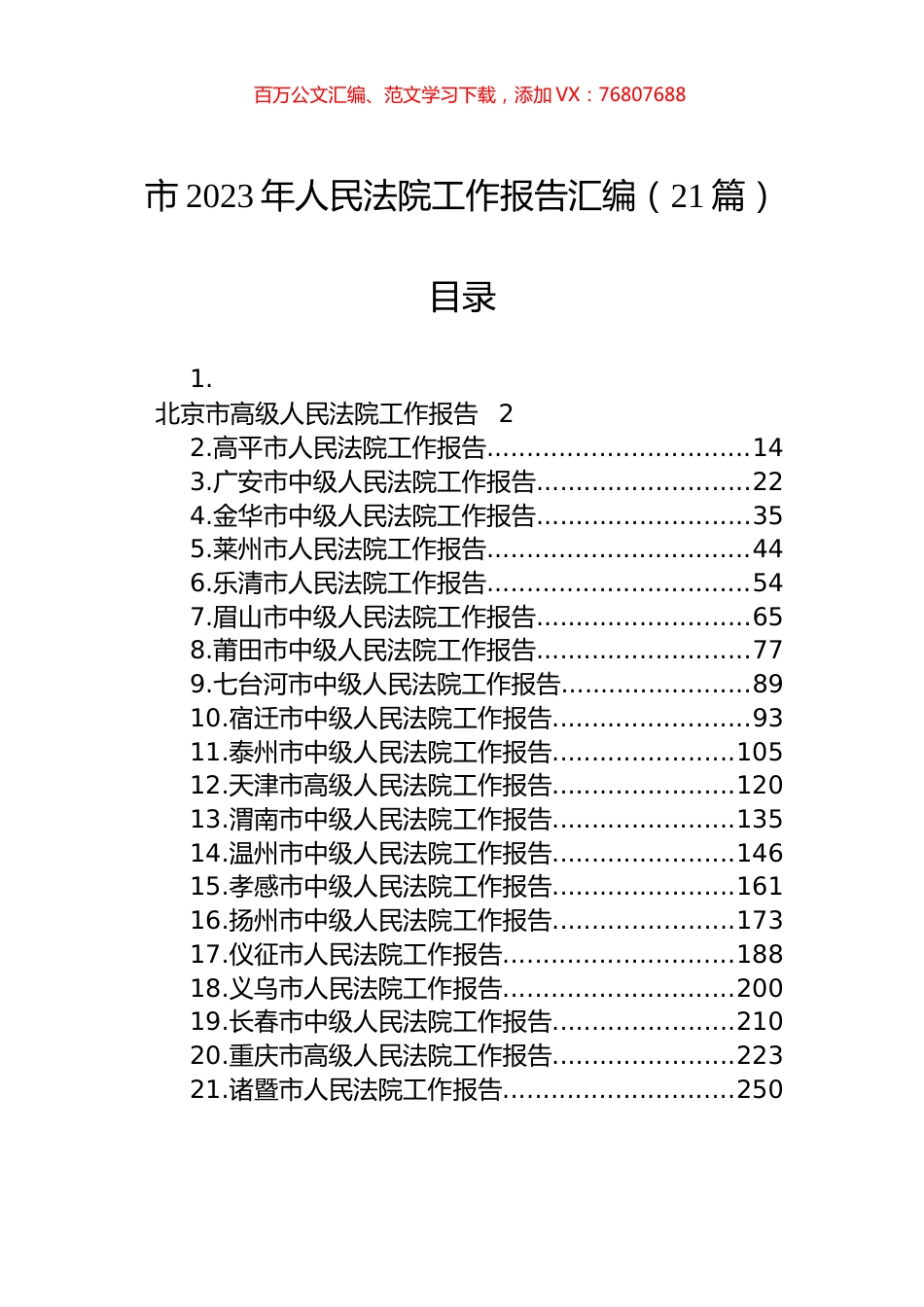 百万公文汇编、范文学习下载，添加 VX：76807688

市 2023 年人民法院工作报告汇编（21 篇）

目录

1.
北京市高级人民法院工作报告 2
2.高平市人民法院工作报告................................14
3.广安市中级人民法院工作报告..........................22
4.金华市中级人民法院工作报告..........................35
5.莱州市人民法院工作报告................................44
6.乐清市人民法院工作报告................................54
7.眉山市中级人民法院工作报告..........................65
8.莆田市中级人民法院工作报告..........................77
9.七台河市中级人民法院工作报告.......................89
10.宿迁市中级人民法院工作报告........................93
11.泰州市中级人民法院工作报告......................105
12.天津市高级人民法院工作报告......................120
13.渭南市中级人民法院工作报告......................135
14.温州市中级人民法院工作报告......................146
15.孝感市中级人民法院工作报告......................161
16.扬州市中级人民法院工作报告......................173
17.仪征市人民法院工作报告............................188
18.义乌市人民法院工作报告............................200
19.长春市中级人民法院工作报告......................210
20.重庆市高级人民法院工作报告......................223
21.诸暨市人民法院工作报告............................250